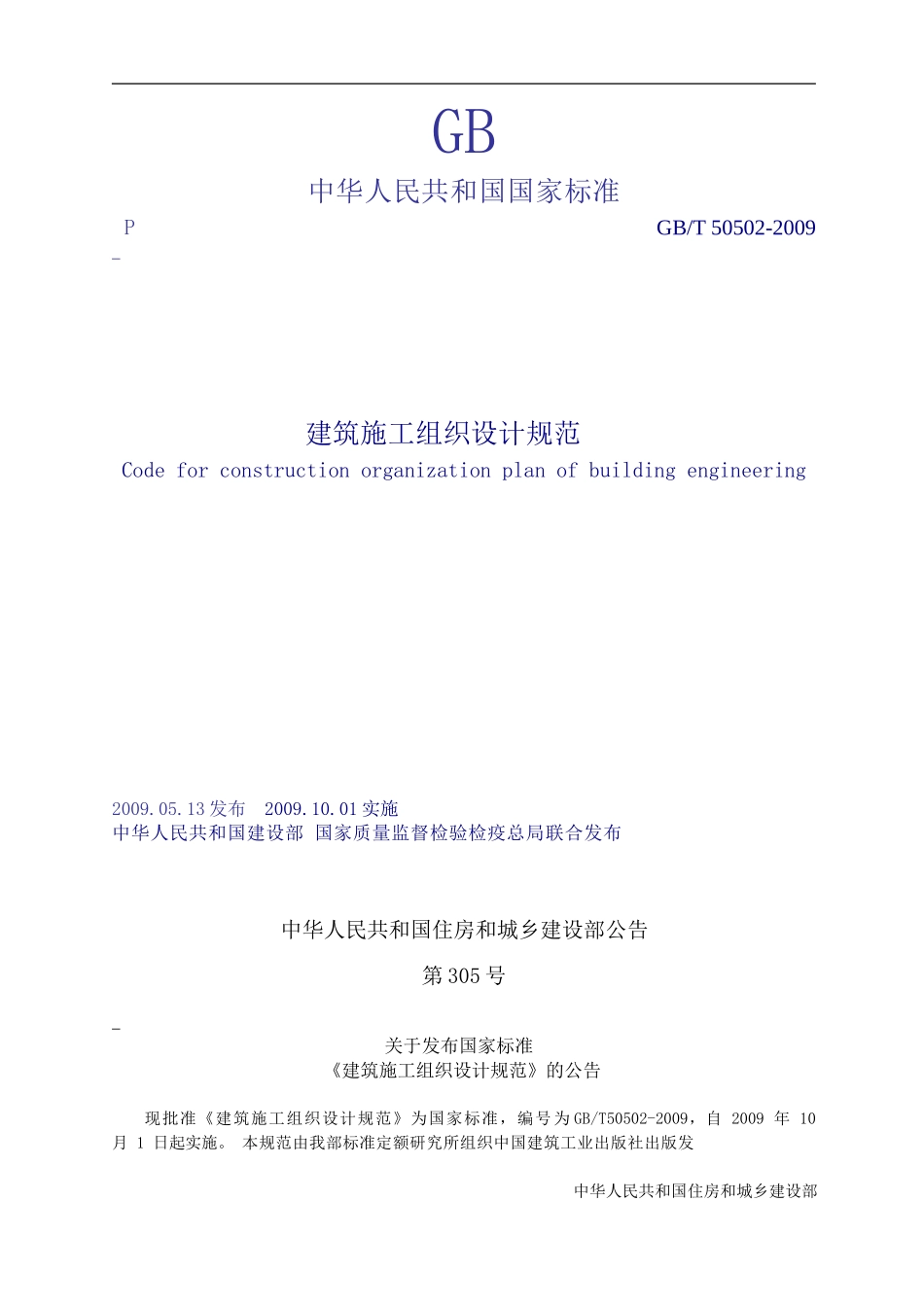 GB

中华人民共和国国家标准

P

GB/T 50502-2009

建筑施工组织设计规范

Code for construction organization plan of building engineering

2009.05.13 发布 2009.10.01 实施

中华人民共和国建设部 国家质量监督检验检疫总局联合发布

中华人民共和国住房和城乡建设部公告

第 305 号

关于发布国家标准

《建筑施工组织设计规范》的公告

现批准《建筑施工组织设计规范》为国家标准，编号为 GB/T50502-2009，自 2009 年 10 月 1 日起实施。 本规范由我部标准定额研究所组织中国建筑工业出版社出版发

中华人民共和国住房和城乡建设部